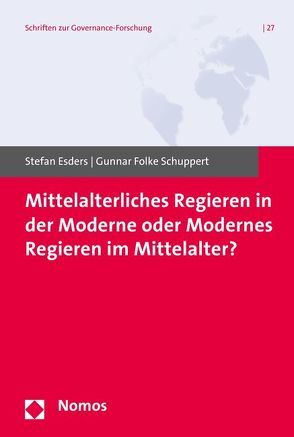 Schriften zur Governance-Forschung | 27

Stefan Esders | Gunnar Folke Schuppert

Mittelalterliches Regieren in der Moderne oder Modernes Regieren im Mittelalter?

Nomos